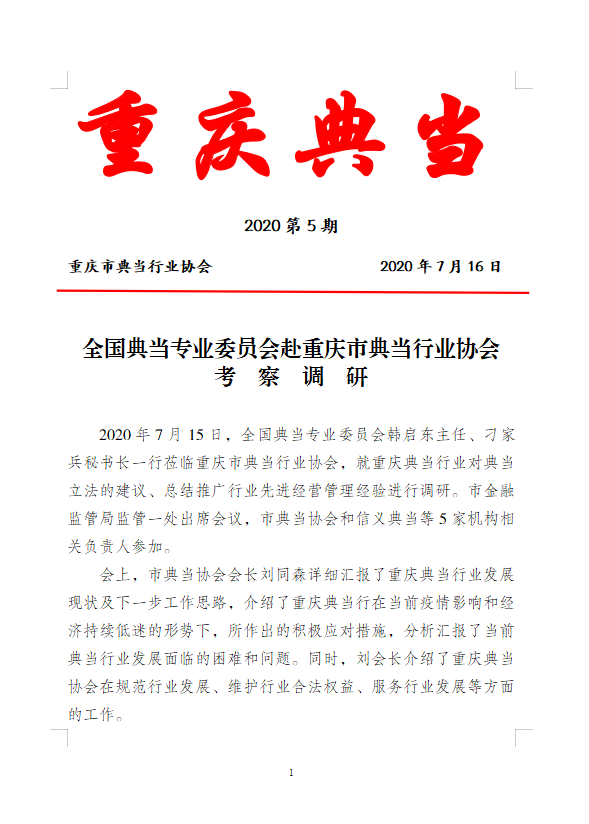 重庆典当

2020 第 5 期

重庆市典当行业协会　　　　2020 年 7 月 16 日

全国典当专业委员会赴重庆市典当行业协会
考　察　调　研

2020 年 7 月 15 日，全国典当专业委员会韩启东主任、刁家兵秘书长一行莅临重庆市典当行业协会，就重庆典当行业对典当立法的建议、总结推广行业先进经营管理经验进行调研。市金融监管局监管一处出席会议，市典当协会和信义典当等 5 家机构相关负责人参加。

会上，市典当协会会长刘同森详细汇报了重庆典当行业发展现状及下一步工作思路，介绍了重庆典当行在当前疫情影响和经济持续低迷的形势下，所作出的积极应对措施，分析汇报了当前典当行业发展面临的困难和问题。同时，刘会长介绍了重庆典当协会在规范行业发展、维护行业合法权益、服务行业发展等方面的工作。

1